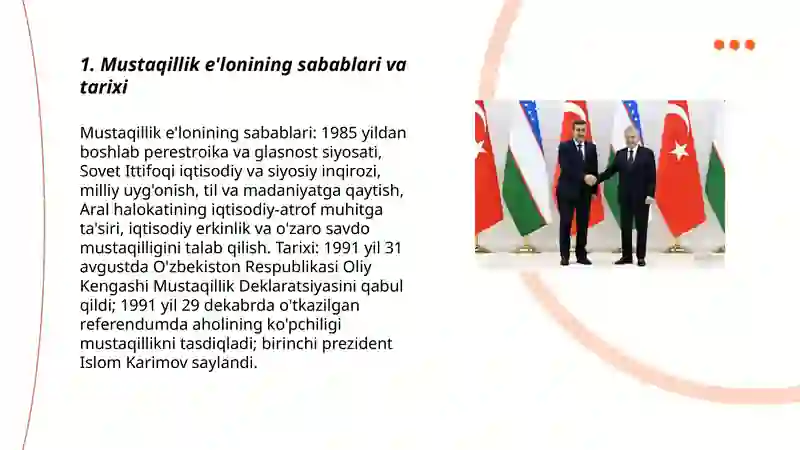 1. Mustaqillik e'lonining sabablari va tarixi

Mustaqillik e'lonining sabablari: 1985 yildan boshlab perestroika va glasnost siyosati, Sovet Ittifoqi iqtisodiy va siyosiy inqirozi, milliy uyg'onish, til va madaniyatga qaytish, Aral halokatining iqtisodiy-atrof muhitga ta'siri, iqtisodiy erkinlik va o'zaro savdo mustaqilligini talab qilish. Tarixi: 1991 yil 31 avgustda O'zbekiston Respublikasi Oliy Kengashi Mustaqillik Deklaratsiyasini qabul qildi; 1991 yil 29 dekabrda o'tkazilgan referendumda aholining ko'pchiligi mustaqillikni tasdiqladi; birinchi prezident Islom Karimov saylandi.